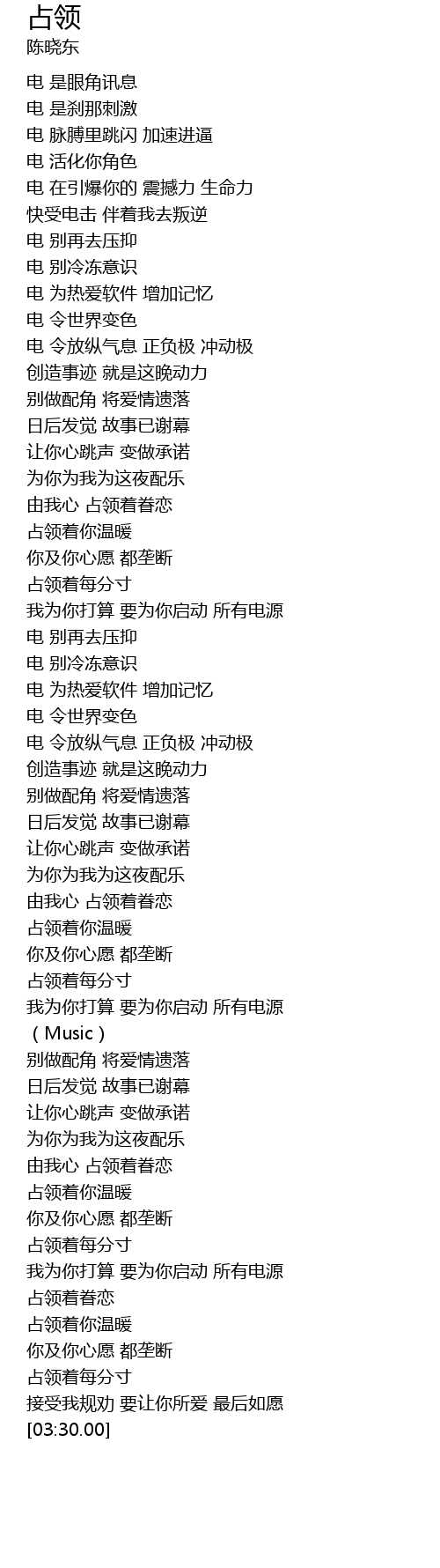 占领
陈晓东

电 是眼角讯息
电 是刹那刺激
电 脉膊里跳闪 加速进逼
电 活化你角色
电 在引爆你的 震撼力 生命力
快受电击 伴着我去叛逆
电 别再去压抑
电 别冷冻意识
电 为热爱软件 增加记忆
电 令世界变色
电 令放纵气息 正负极 冲动极
创造事迹 就是这晚动力
别做配角 将爱情遗落
日后发觉 故事已谢幕
让你心跳声 变做承诺
为你为我为这夜配乐
由我心 占领着眷恋
占领着你温暖
你及你心愿 都垄断
占领着每分寸
我为你打算 要为你启动 所有电源
电 别再去压抑
电 别冷冻意识
电 为热爱软件 增加记忆
电 令世界变色
电 令放纵气息 正负极 冲动极
创造事迹 就是这晚动力
别做配角 将爱情遗落
日后发觉 故事已谢幕
让你心跳声 变做承诺
为你为我为这夜配乐
由我心 占领着眷恋
占领着你温暖
你及你心愿 都垄断
占领着每分寸
我为你打算 要为你启动 所有电源
（Music）
别做配角 将爱情遗落
日后发觉 故事已谢幕
让你心跳声 变做承诺
为你为我为这夜配乐
由我心 占领着眷恋
占领着你温暖
你及你心愿 都垄断
占领着每分寸
我为你打算 要为你启动 所有电源
占领着眷恋
占领着你温暖
你及你心愿 都垄断
占领着每分寸
接受我规劝 要让你所爱 最后如愿
[03:30.00]